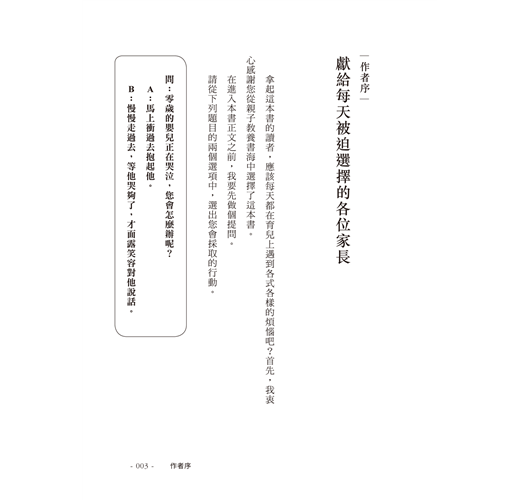 作者序

獻給每天被迫選擇的各位家長

拿起這本書的讀者，應該每天都在育兒上遇到各式各樣的煩惱吧？首先，我衷心感謝您從親子教養書海中選擇了這本書。

在進入本書正文之前，我要先做個提問。

請從下列題目的兩個選項中，選出您會採取的行動。

問：零歲的嬰兒正在哭泣，您會怎麼辦呢？

A：馬上衝過去抱起他。

B：慢慢走過去，等他哭夠了，才面露笑容對他說話。

- 003 - 作者序